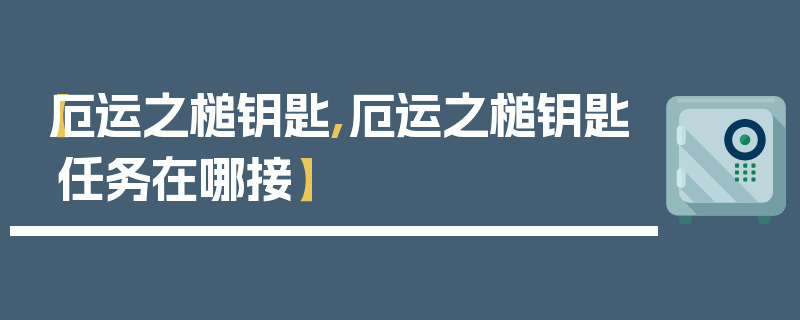 【厄运之槌钥匙，厄运之槌钥匙任务在哪接】